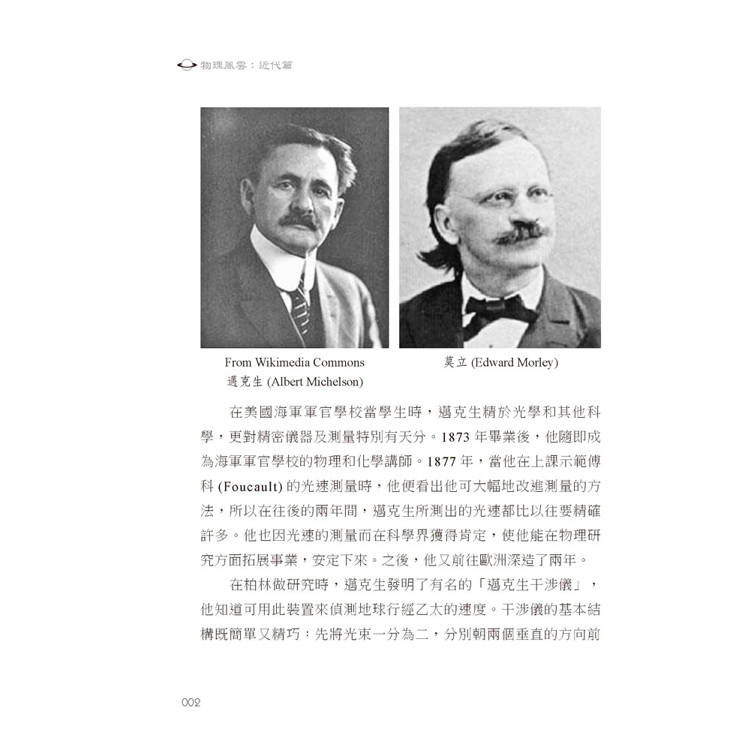 物理風雲：近代篇

From Wikimedia Commons
邁克生 (Albert Michelson)

莫立 (Edward Morley)

在美國海軍軍官學校當學生時，邁克生精於光學和其他科學，更對精密儀器及測量特別有天分。1873 年畢業後，他隨即成為海軍軍官學校的物理和化學講師。1877 年，當他在上課示範傅科 (Foucault) 的光速測量時，他便看出他可大幅地改進測量的方法，所以在往後的兩年間，邁克生所測出的光速都比以往要精確許多。他也因光速的測量而在科學界獲得肯定，使他能在物理研究方面拓展事業，安定下來。之後，他又前往歐洲深造了兩年。

在柏林做研究時，邁克生發明了有名的「邁克生干涉儀」，他知道可用此裝置來偵測地球行經乙太的速度。干涉儀的基本結構既簡單又精巧：先將光束一分為二，分別朝兩個垂直的方向前

002